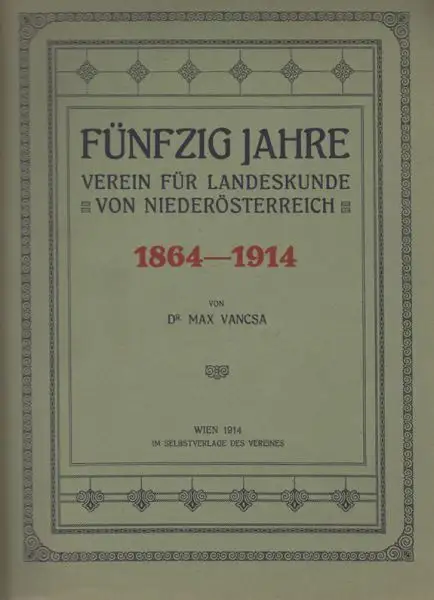 FÜNFZIG JAHRE
VEREIN FÜR LANDESKUNDE
VON NIEDERÖSTERREICH

1864—1914

VON
DR. MAX VANCSA

WIEN 1914
IM SELBSTVERLAGE DES VEREINES